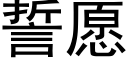 誓愿